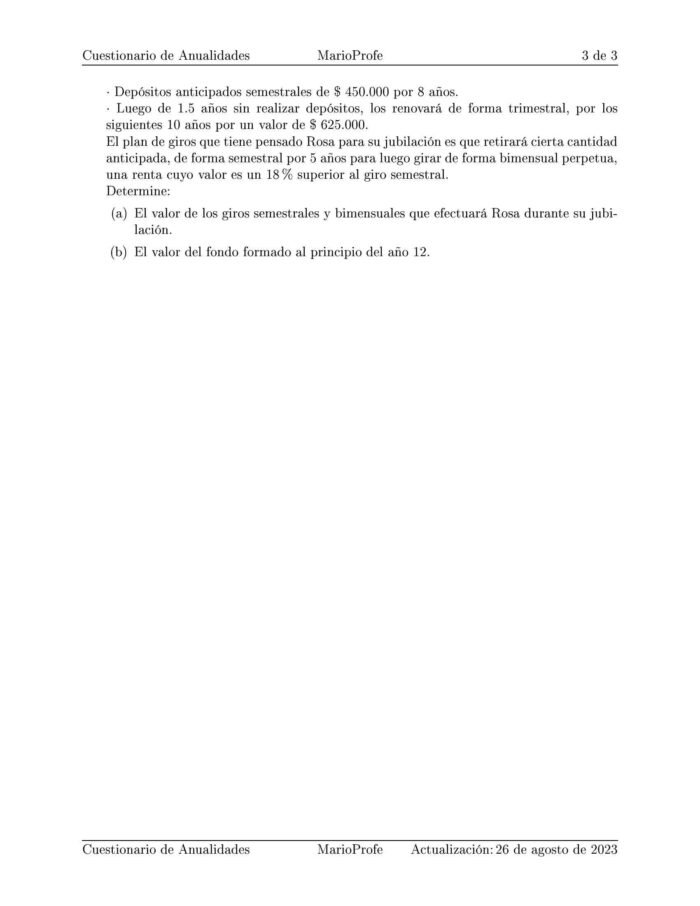 Cuestionario de Anualidades MarioProfe 3 de 3

· Depósitos anticipados semestrales de \$ 450.000 por 8 años.
· Luego de 1.5 años sin realizar depósitos, los renovará de forma trimestral, por los siguientes 10 años por un valor de \$ 625.000.
El plan de giros que tiene pensado Rosa para su jubilación es que retirará cierta cantidad anticipada, de forma semestral por 5 años para luego girar de forma bimensual perpetua, una renta cuyo valor es un 18 % superior al giro semestral.
Determine:

(a) El valor de los giros semestrales y bimensuales que efectuará Rosa durante su jubilación.

(b) El valor del fondo formado al principio del año 12.

Cuestionario de Anualidades MarioProfe Actualización: 26 de agosto de 2023